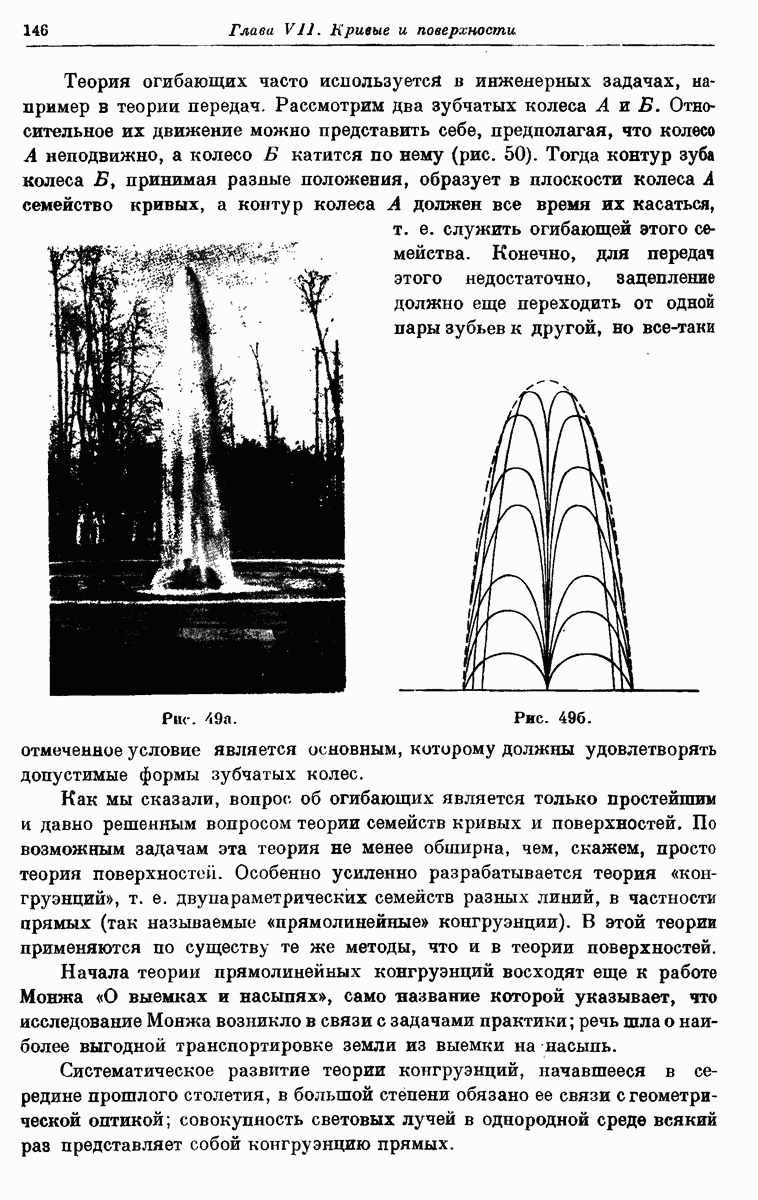 146 Глава VII. Кривые и поверхности

Теория огибающих часто используется в инженерных задачах, например в теории передач. Рассмотрим два зубчатых колеса $A$ и $Б$. Относительное их движение можно представить себе, предполагая, что колесо $A$ неподвижно, а колесо $Б$ катится по нему (рис. 50). Тогда контур зуба колеса $Б$, принимая разные положения, образует в плоскости колеса $A$ семейство кривых, а контур колеса $A$ должен все время их касаться, т. е. служить огибающей этого семейства. Конечно, для передач этого недостаточно, зацепление должно еще переходить от одной пары зубьев к другой, но все-таки

Рис. 49а.

Рис. 49б.

отмеченное условие является основным, которому должны удовлетворять допустимые формы зубчатых колес.

Как мы сказали, вопрос об огибающих является только простейшим и давно решенным вопросом теории семейств кривых и поверхностей. По возможным задачам эта теория не менее обширна, чем, скажем, просто теория поверхностей. Особенно усиленно разрабатывается теория «конгруэнций», т. е. двупараметрических семейств разных линий, в частности прямых (так называемые «прямолинейные» конгруэнции). В этой теории применяются по существу те же методы, что и в теории поверхностей.

Начала теории прямолинейных конгруэнций восходят еще к работе Монжа «О выемках и насыпях», само название которой указывает, что исследование Монжа возникло в связи с задачами практики; речь шла о наиболее выгодной транспортировке земли из выемки на насыпь.

Систематическое развитие теории конгруэнций, начавшееся в середине прошлого столетия, в большой степени обязано ее связи с геометрической оптикой; совокупность световых лучей в однородной среде всякий раз представляет собой конгруэнцию прямых.